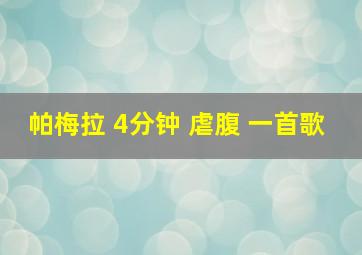 帕梅拉 4分钟 虐腹 一首歌